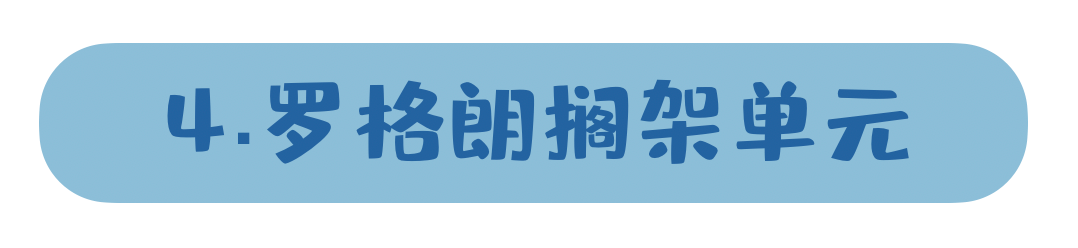 4.罗格朗搁架单元